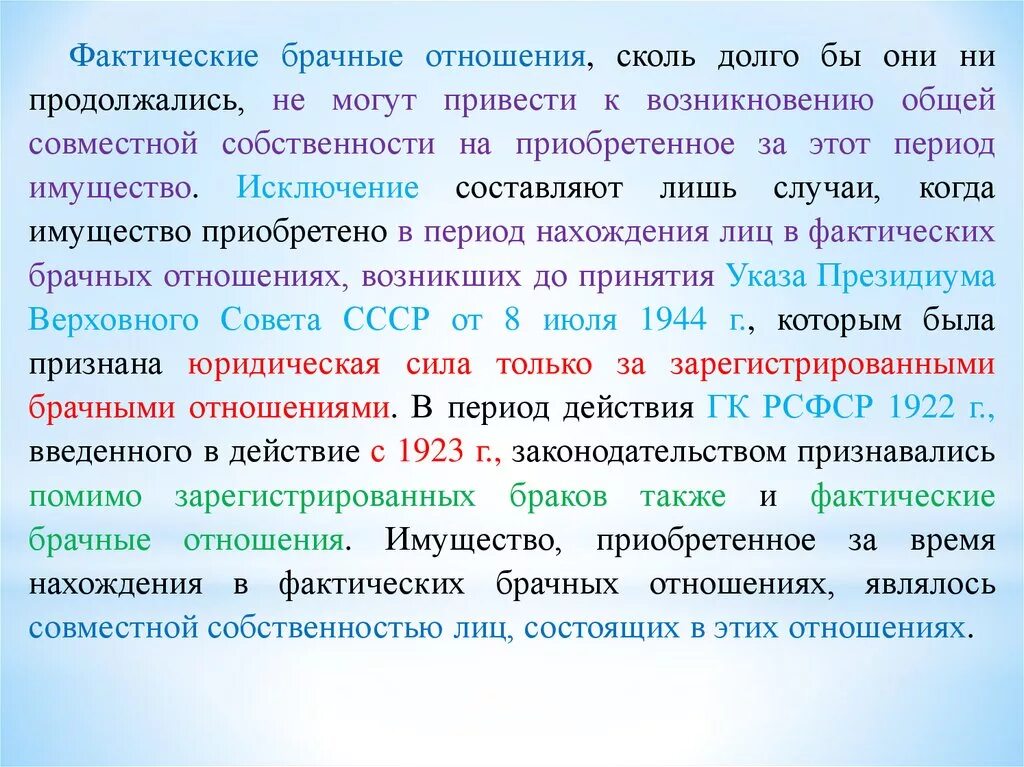 Фактические брачные отношения, сколь долго бы они ни продолжались, не могут привести к возникновению общей совместной собственности на приобретенное за этот период имущество. Исключение составляют лишь случаи, когда имущество приобретено в период нахождения лиц в фактических брачных отношениях, возникших до принятия Указа Президиума Верховного Совета СССР от 8 июля 1944 г., которым была признана юридическая сила только за зарегистрированными брачными отношениями. В период действия ГК РСФСР 1922 г., введенного в действие с 1923 г., законодательством признавались помимо зарегистрированных браков также и фактические брачные отношения. Имущество, приобретенное за время нахождения в фактических брачных отношениях, являлось совместной собственностью лиц, состоящих в этих отношениях.